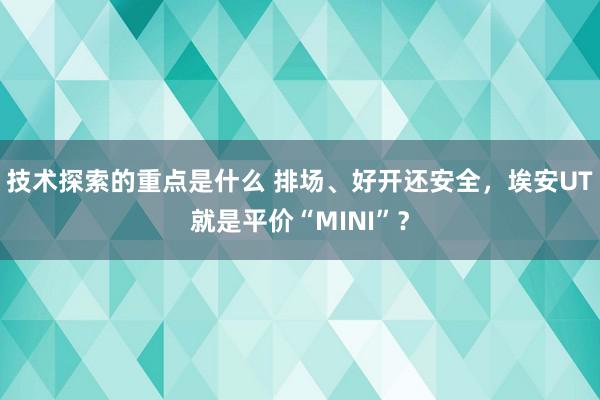 技术探索的重点是什么 排场、好开还安全，埃安UT就是平价“MINI”？